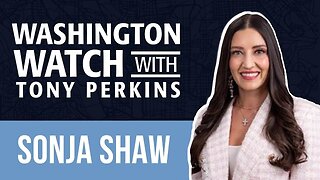 WASHINGTON WATCH WITH TONY PERKINS

SONJA SHAW